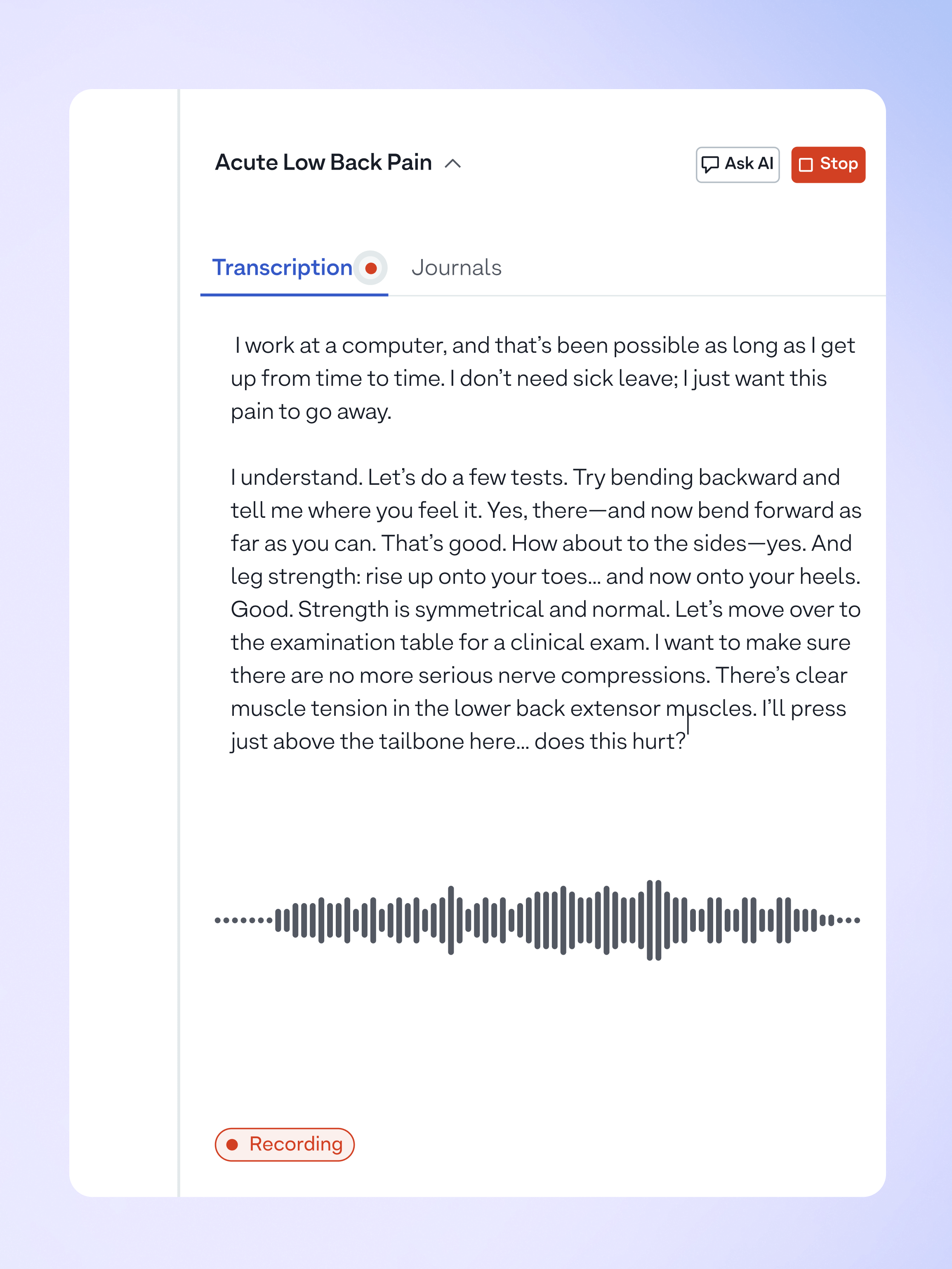 Acute Low Back Pain

Ask AI

Stop

Transcription

Journals

I work at a computer, and that's been possible as long as I get up from time to time. I don't need sick leave; I just want this pain to go away.

I understand. Let's do a few tests. Try bending backward and tell me where you feel it. Yes, there—and now bend forward as far as you can. That's good. How about to the sides—yes. And leg strength: rise up onto your toes... and now onto your heels. Good. Strength is symmetrical and normal. Let's move over to the examination table for a clinical exam. I want to make sure there are no more serious nerve compressions. There's clear muscle tension in the lower back extensor muscles. I'll press just above the tailbone here... does this hurt?

Recording